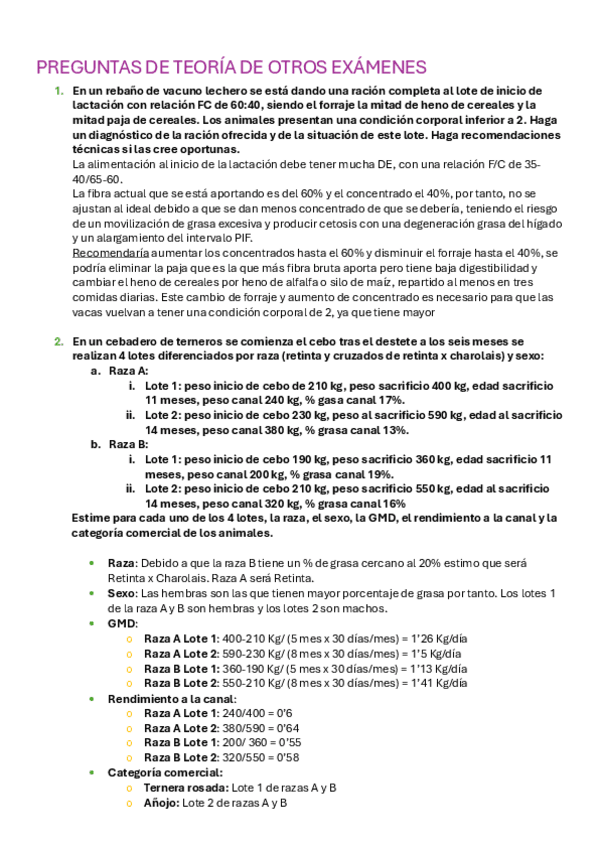 PREGUNTAS DE TEORÍA DE OTROS EXÁMENES

1. En un rebaño de vacuno lechero se está dando una ración completa al lote de inicio de lactación con relación FC de 60:40, siendo el forraje la mitad de heno de cereales y la mitad paja de cereales. Los animales presentan una condición corporal inferior a 2. Haga un diagnóstico de la ración ofrecida y de la situación de este lote. Haga recomendaciones técnicas si las cree oportunas.
La alimentación al inicio de la lactación debe tener mucha DE, con una relación F/C de 35-40/65-60.
La fibra actual que se está aportando es del 60% y el concentrado el 40%, por tanto, no se ajustan al ideal debido a que se dan menos concentrado de que se debería, teniendo el riesgo de un movilización de grasa excesiva y producir cetosis con una degeneración grasa del hígado y un alargamiento del intervalo PIF.
Recomendaría aumentar los concentrados hasta el 60% y disminuir el forraje hasta el 40%, se podría eliminar la paja que es la que más fibra bruta aporta pero tiene baja digestibilidad y cambiar el heno de cereales por heno de alfalfa o silo de maíz, repartido al menos en tres comidas diarias. Este cambio de forraje y aumento de concentrado es necesario para que las vacas vuelvan a tener una condición corporal de 2, ya que tiene mayor

2. En un cebadero de terneros se comienza el cebo tras el destete a los seis meses se realizan 4 lotes diferenciados por raza (retinta y cruzados de retinta x charolais) y sexo:
a. Raza A:
i. Lote 1: peso inicio de cebo de 210 kg, peso sacrificio 400 kg, edad sacrificio 11 meses, peso canal 240 kg, % gasa canal 17%.
ii. Lote 2: peso inicio de cebo 230 kg, peso al sacrificio 590 kg, edad al sacrificio 14 meses, peso canal 380 kg, % grasa canal 13%.
b. Raza B:
i. Lote 1: peso inicio de cebo 190 kg, peso sacrificio 360 kg, edad sacrificio 11 meses, peso canal 200 kg, % grasa canal 19%.
ii. Lote 2: peso inicio de cebo 210 kg, peso sacrificio 550 kg, edad al sacrificio 14 meses, peso canal 320 kg, % grasa canal 16%
Estime para cada uno de los 4 lotes, la raza, el sexo, la GMD, el rendimiento a la canal y la categoría comercial de los animales.

• Raza: Debido a que la raza B tiene un % de grasa cercano al 20% estimo que será Retinta x Charolais. Raza A será Retinta.
• Sexo: Las hembras son las que tienen mayor porcentaje de grasa por tanto. Los lotes 1 de la raza A y B son hembras y los lotes 2 son machos.
• GMD:
o Raza A Lote 1: 400-210 Kg/ (5 mes x 30 días/mes) = 1'26 Kg/día
o Raza A Lote 2: 590-230 Kg/ (8 mes x 30 días/mes) = 1'5 Kg/día
o Raza B Lote 1: 360-190 Kg/ (5 mes x 30 días/mes) = 1'13 Kg/día
o Raza B Lote 2: 550-210 Kg/ (8 mes x 30 días/mes) = 1'41 Kg/día
• Rendimiento a la canal:
o Raza A Lote 1: 240/400 = 0'6
o Raza A Lote 2: 380/590 = 0'64
o Raza B Lote 1: 200/ 360 = 0'55
o Raza B Lote 2: 320/550 = 0'58
• Categoría comercial:
o Ternera rosada: Lote 1 de razas A y B
o Añojo: Lote 2 de razas A y B